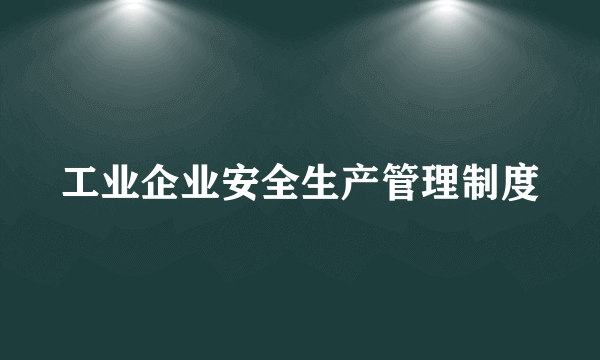 工业企业安全生产管理制度